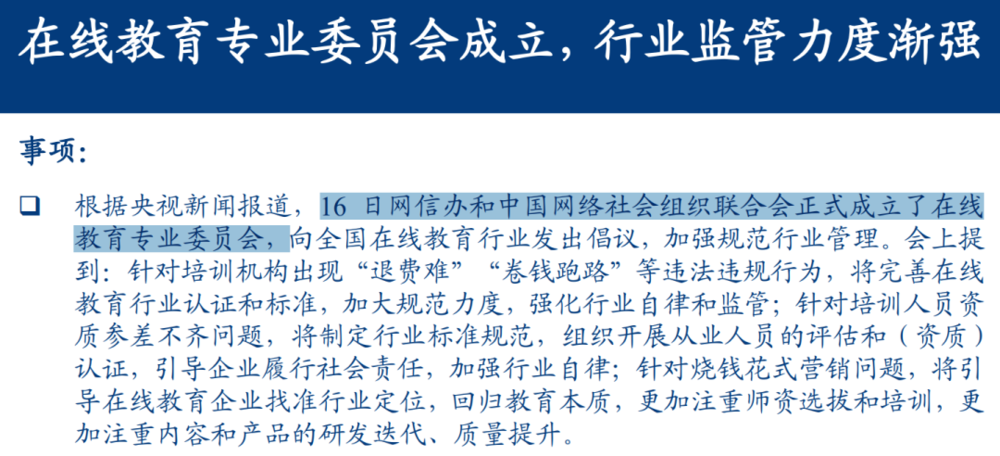 在线教育专业委员会成立，行业监管力度渐强

事项：

☐ 根据央视新闻报道，16日网信办和中国网络社会组织联合会正式成立了在线教育专业委员会，向全国在线教育行业发出倡议，加强规范行业管理。会上提到：针对培训机构出现“退费难”“卷钱跑路”等违法违规行为，将完善在线教育行业认证和标准，加大规范力度，强化行业自律和监管；针对培训人员资质参差不齐问题，将制定行业标准规范，组织开展从业人员的评估和（资质）认证，引导企业履行社会责任，加强行业自律；针对烧钱花式营销问题，将引导在线教育企业找准行业定位，回归教育本质，更加注重师资选拔和培训，更加注重内容和产品的研发迭代、质量提升。